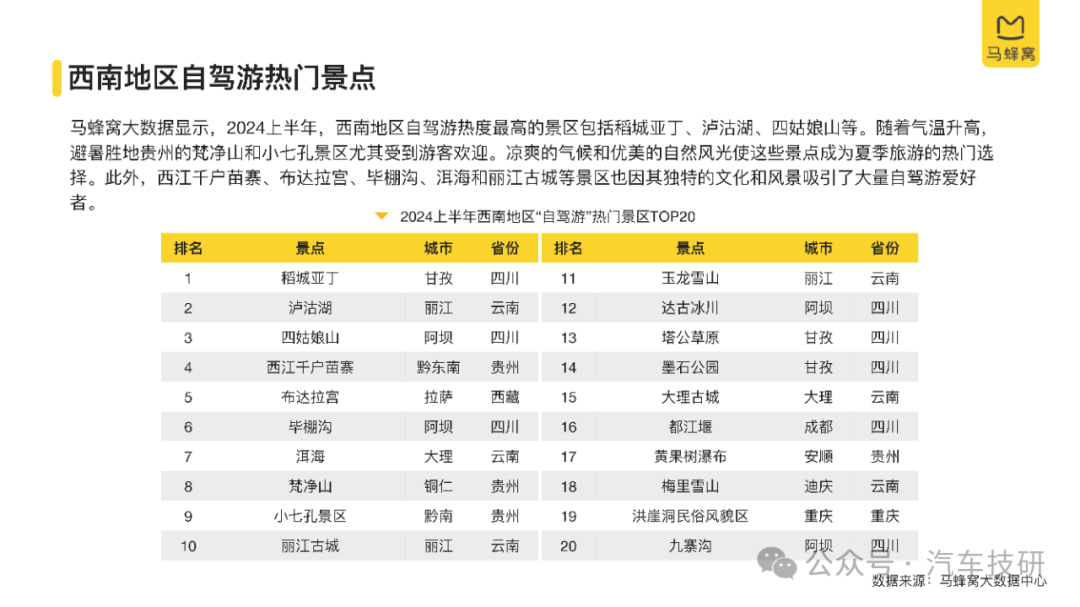 马蜂窝

西南地区自驾游热门景点

马蜂窝大数据显示，2024上半年，西南地区自驾游热度最高的景区包括稻城亚丁、泸沽湖、四姑娘山等。随着气温升高，避暑胜地贵州的梵净山和小七孔景区尤其受到游客欢迎。凉爽的气候和优美的自然风光使这些景点成为夏季旅游的热门选择。此外，西江千户苗寨、布达拉宫、毕棚沟、洱海和丽江古城等景区也因其独特的文化和风景吸引了大量自驾游爱好者。

2024上半年西南地区“自驾游”热门景区TOP20

| 排名 | 景点 | 城市 | 省份 |
|---|---|---|---|
| 1 | 稻城亚丁 | 甘孜 | 四川 |
| 2 | 泸沽湖 | 丽江 | 云南 |
| 3 | 四姑娘山 | 阿坝 | 四川 |
| 4 | 西江千户苗寨 | 黔东南 | 贵州 |
| 5 | 布达拉宫 | 拉萨 | 西藏 |
| 6 | 毕棚沟 | 阿坝 | 四川 |
| 7 | 洱海 | 大理 | 云南 |
| 8 | 梵净山 | 铜仁 | 贵州 |
| 9 | 小七孔景区 | 黔南 | 贵州 |
| 10 | 丽江古城 | 丽江 | 云南 |

| 排名 | 景点 | 城市 | 省份 |
|---|---|---|---|
| 11 | 玉龙雪山 | 丽江 | 云南 |
| 12 | 达古冰川 | 阿坝 | 四川 |
| 13 | 塔公草原 | 甘孜 | 四川 |
| 14 | 墨石公园 | 甘孜 | 四川 |
| 15 | 大理古城 | 大理 | 云南 |
| 16 | 都江堰 | 成都 | 四川 |
| 17 | 黄果树瀑布 | 安顺 | 贵州 |
| 18 | 梅里雪山 | 迪庆 | 云南 |
| 19 | 洪崖洞民俗风貌区 | 重庆 | 重庆 |
| 20 | 九寨沟 | 阿坝 | 四川 |

公众号 · 汽车技研
数据来源：马蜂窝大数据中心